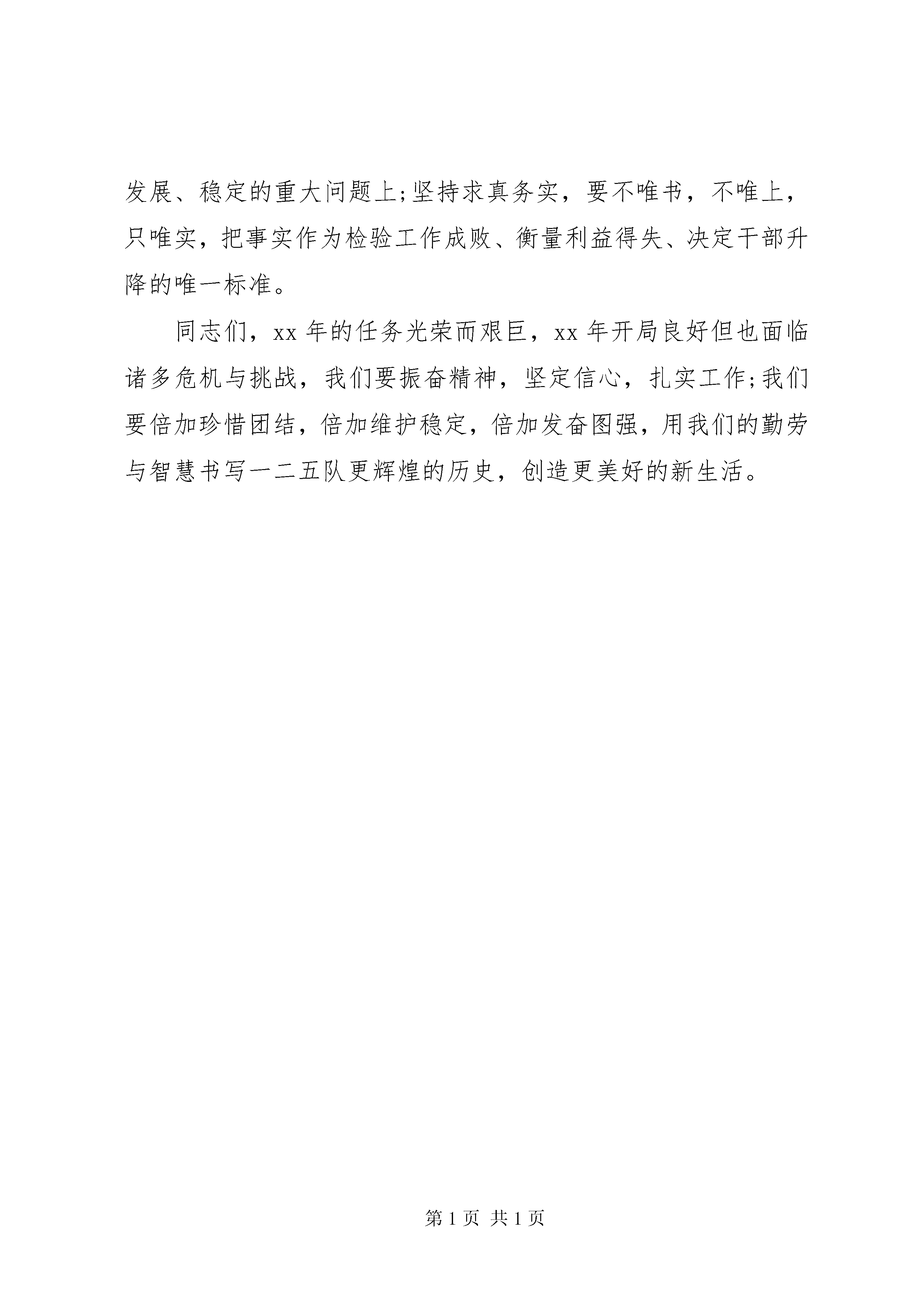 发展、稳定的重大问题上;坚持求真务实，要不唯书，不唯上，只唯实，把事实作为检验工作成败、衡量利益得失、决定干部升降的唯一标准。

同志们，xx 年的任务光荣而艰巨，xx 年开局良好但也面临诸多危机与挑战，我们要振奋精神，坚定信心，扎实工作;我们要倍加珍惜团结，倍加维护稳定，倍加发奋图强，用我们的勤劳与智慧书写一二五队更辉煌的历史，创造更美好的新生活。

第 1 页 共 1 页